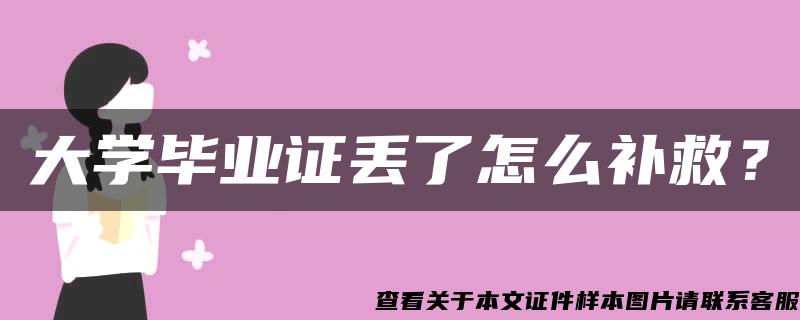 大学毕业证丢了怎么补救？

查看关于本文证件样本图片请联系客服